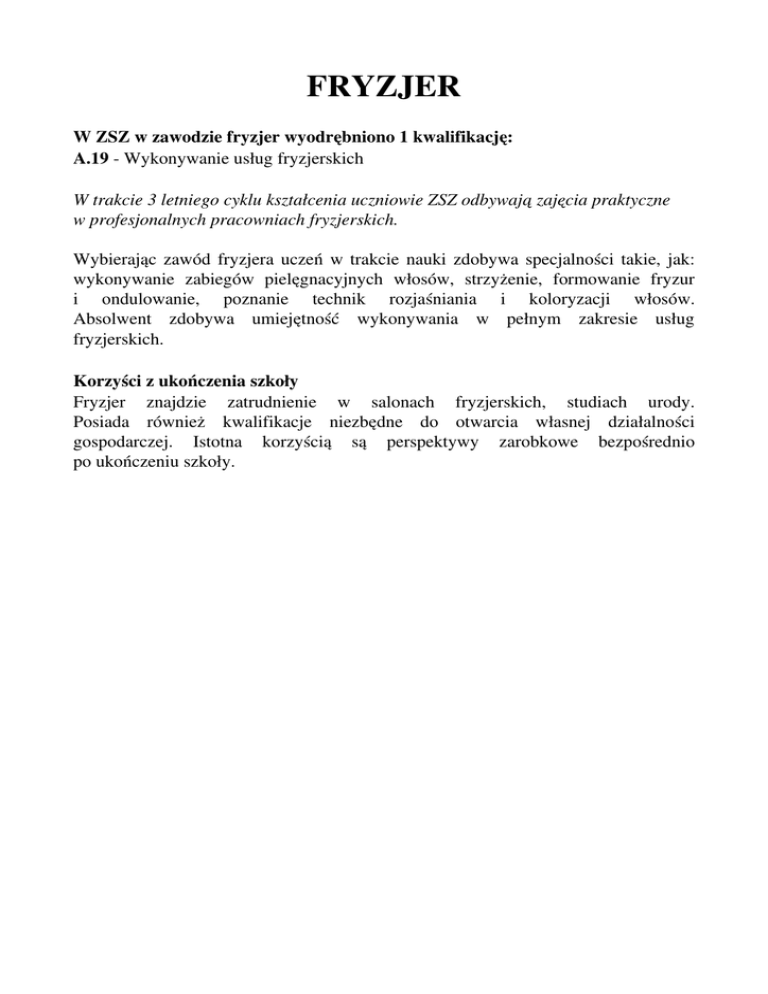 FRYZJER

W ZSZ w zawodzie fryzjer wyodrębniono 1 kwalifikację:
A.19 - Wykonywanie usług fryzjerskich

W trakcie 3 letniego cyklu kształcenia uczniowie ZSZ odbywają zajęcia praktyczne w profesjonalnych pracowniach fryzjerskich.

Wybierając zawód fryzjera uczeń w trakcie nauki zdobywa specjalności takie, jak: wykonywanie zabiegów pielęgnacyjnych włosów, strzyżenie, formowanie fryzur i ondulowanie, poznanie technik rozjaśniania i koloryzacji włosów. Absolwent zdobywa umiejętność wykonywania w pełnym zakresie usług fryzjerskich.

Korzyści z ukończenia szkoły
Fryzjer znajdzie zatrudnienie w salonach fryzjerskich, studiach urody. Posiada również kwalifikacje niezbędne do otwarcia własnej działalności gospodarczej. Istotna korzyścią są perspektywy zarobkowe bezpośrednio po ukończeniu szkoły.